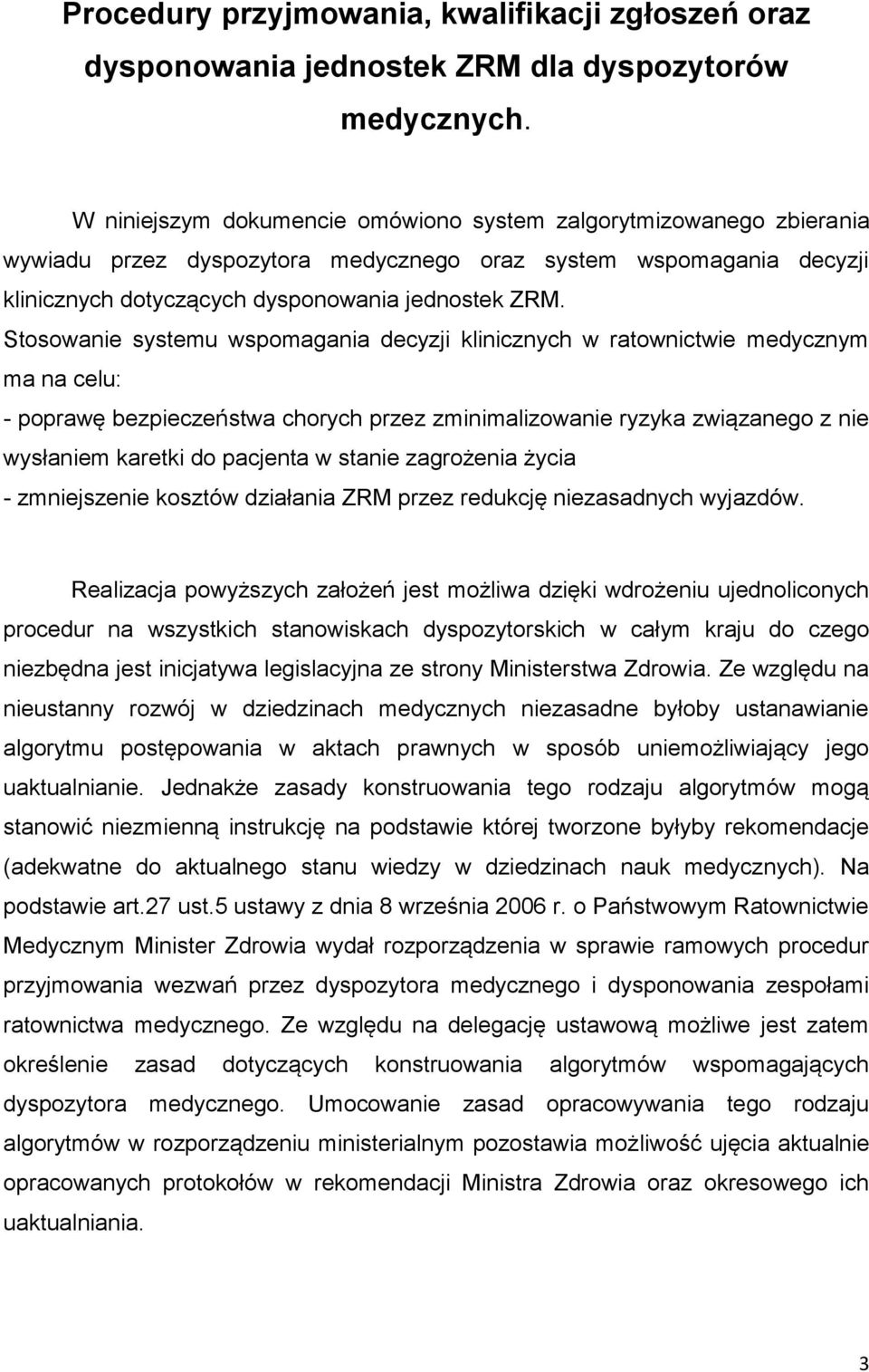 Procedury przyjmowania, kwalifikacji zgłoszeń oraz dysponowania jednostek ZRM dla dyspozytorów medycznych.

W niniejszym dokumencie omówiono system zalgorytmizowanego zbierania wywiadu przez dyspozytora medycznego oraz system wspomagania decyzji klinicznych dotyczących dysponowania jednostek ZRM.

Stosowanie systemu wspomagania decyzji klinicznych w ratownictwie medycznym ma na celu:

- poprawę bezpieczeństwa chorych przez zminimalizowanie ryzyka związanego z nie wysłaniem karetki do pacjenta w stanie zagrożenia życia

- zmniejszenie kosztów działania ZRM przez redukcję niezasadnych wyjazdów.

Realizacja powyższych założeń jest możliwa dzięki wdrożeniu ujednoliconych procedur na wszystkich stanowiskach dyspozytorskich w całym kraju do czego niezbędna jest inicjatywa legislacyjna ze strony Ministerstwa Zdrowia. Ze względu na nieustanny rozwój w dziedzinach medycznych niezasadne byłoby ustanawianie algorytmu postępowania w aktach prawnych w sposób uniemożliwiający jego uaktualnianie. Jednakże zasady konstruowania tego rodzaju algorytmów mogą stanowić niezmienną instrukcję na podstawie której tworzone byłyby rekomendacje (adekwatne do aktualnego stanu wiedzy w dziedzinach nauk medycznych). Na podstawie art.27 ust.5 ustawy z dnia 8 września 2006 r. o Państwowym Ratownictwie Medycznym Minister Zdrowia wydał rozporządzenia w sprawie ramowych procedur przyjmowania wezwań przez dyspozytora medycznego i dysponowania zespołami ratownictwa medycznego. Ze względu na delegację ustawową możliwe jest zatem określenie zasad dotyczących konstruowania algorytmów wspomagających dyspozytora medycznego. Umocowanie zasad opracowywania tego rodzaju algorytmów w rozporządzeniu ministerialnym pozostawia możliwość ujęcia aktualnie opracowanych protokołów w rekomendacji Ministra Zdrowia oraz okresowego ich uaktualniania.

3